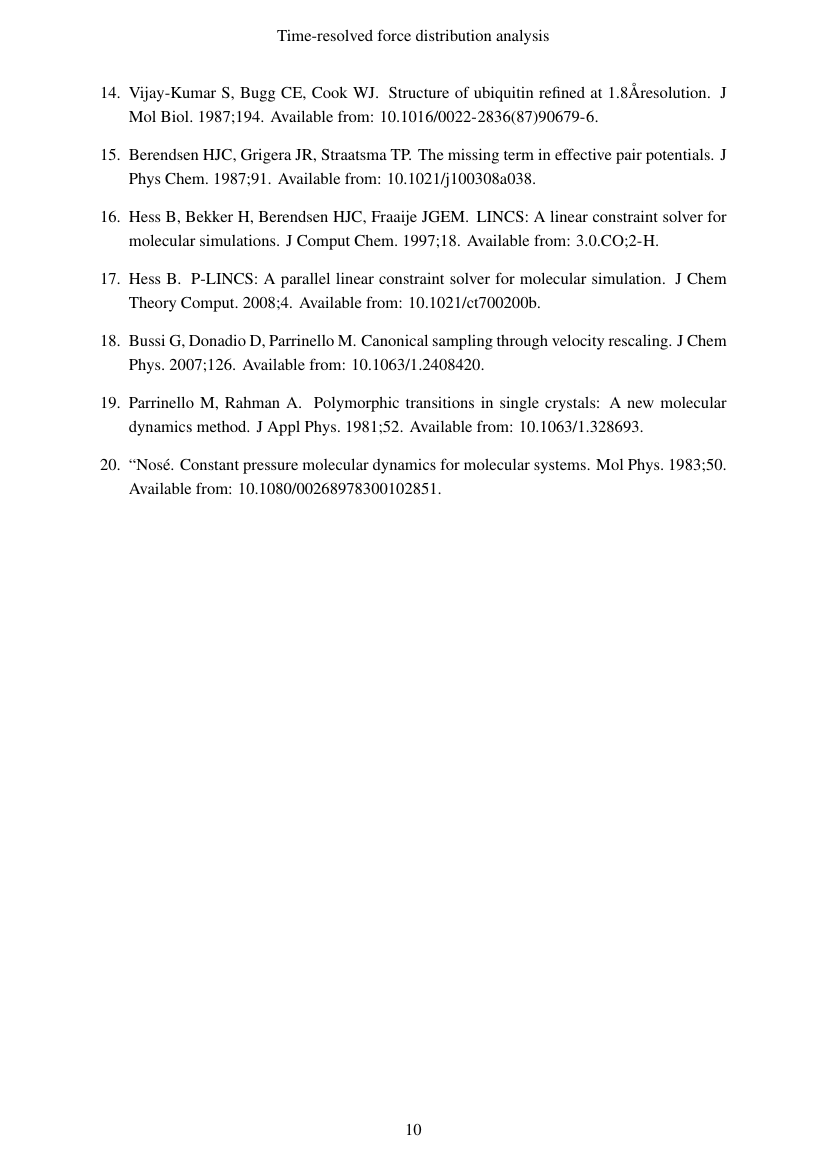 Time-resolved force distribution analysis

14. Vijay-Kumar S, Bugg CE, Cook WJ. Structure of ubiquitin refined at 1.8Åresolution. J Mol Biol. 1987;194. Available from: 10.1016/0022-2836(87)90679-6.

15. Berendsen HJC, Grigera JR, Straatsma TP. The missing term in effective pair potentials. J Phys Chem. 1987;91. Available from: 10.1021/j100308a038.

16. Hess B, Bekker H, Berendsen HJC, Fraaije JGEM. LINCS: A linear constraint solver for molecular simulations. J Comput Chem. 1997;18. Available from: 3.0.CO;2-H.

17. Hess B. P-LINCS: A parallel linear constraint solver for molecular simulation. J Chem Theory Comput. 2008;4. Available from: 10.1021/ct700200b.

18. Bussi G, Donadio D, Parrinello M. Canonical sampling through velocity rescaling. J Chem Phys. 2007;126. Available from: 10.1063/1.2408420.

19. Parrinello M, Rahman A. Polymorphic transitions in single crystals: A new molecular dynamics method. J Appl Phys. 1981;52. Available from: 10.1063/1.328693.

20. "Nosé. Constant pressure molecular dynamics for molecular systems. Mol Phys. 1983;50. Available from: 10.1080/00268978300102851.

10